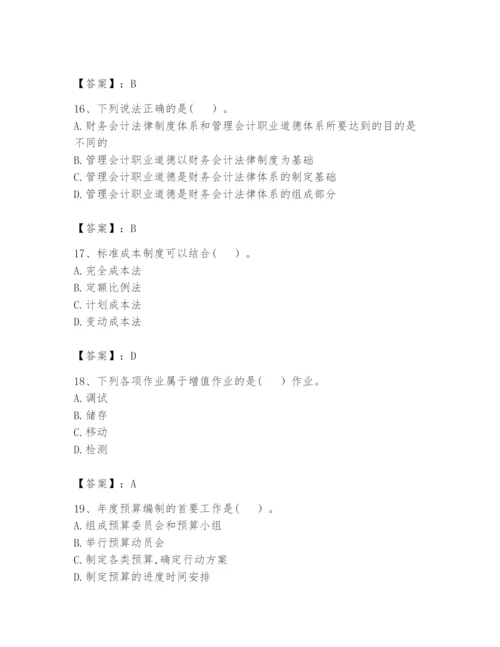 【答案】：B

16、下列说法正确的是（　）。
A. 财务会计法律制度体系和管理会计职业道德体系所要达到的目的是不同的
B. 管理会计职业道德以财务会计法律制度为基础
C. 管理会计职业道德是财务会计法律体系的制定基础
D. 管理会计职业道德是财务会计法律体系的组成部分

【答案】：B

17、标准成本制度可以结合（　）。
A. 完全成本法
B. 定额比例法
C. 计划成本法
D. 变动成本法

【答案】：D

18、下列各项作业属于增值作业的是（　）作业。
A. 调试
B. 储存
C. 移动
D. 检测

【答案】：A

19、年度预算编制的首要工作是（　）。
A. 组成预算委员会和预算小组
B. 举行预算动员会
C. 制定各类预算,确定行动方案
D. 制定预算的进度时间安排